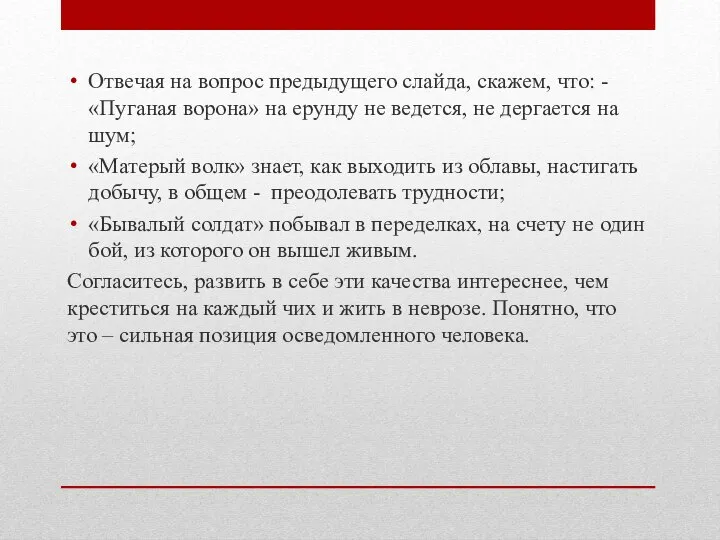 • Отвечая на вопрос предыдущего слайда, скажем, что: - «Пуганая ворона» на ерунду не ведется, не дергается на шум;

• «Матерый волк» знает, как выходить из облавы, настигать добычу, в общем - преодолевать трудности;

• «Бывалый солдат» побывал в переделках, на счету не один бой, из которого он вышел живым.

Согласитесь, развить в себе эти качества интереснее, чем креститься на каждый чих и жить в неврозе. Понятно, что это – сильная позиция осведомленного человека.